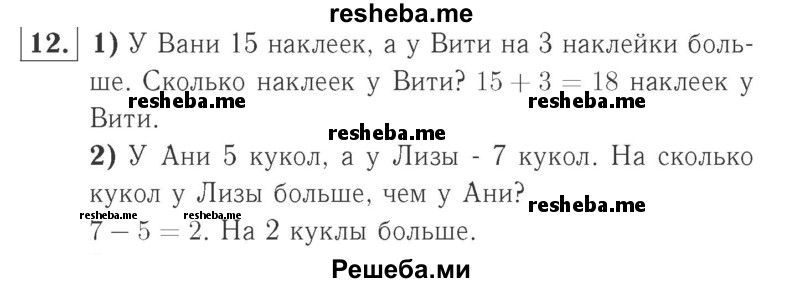 resheba.me

12. 1) У Вани 15 наклеек, а у Вити на 3 наклейки больше. Сколько наклеек у Вити? $15 + 3 = 18$ наклеек у Вити.

resheba.me resheba.me resheba.me

2) У Ани 5 кукол, а у Лизы - 7 кукол. На сколько кукол у Лизы больше, чем у Ани?

resheba.me resheba.me resheba.me

$7 - 5 = 2$. На 2 куклы больше.

Решеба.ми